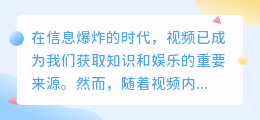 在信息爆炸的时代，视频已成为我们获取知识和娱乐的重要来源。然而，随着视频内...